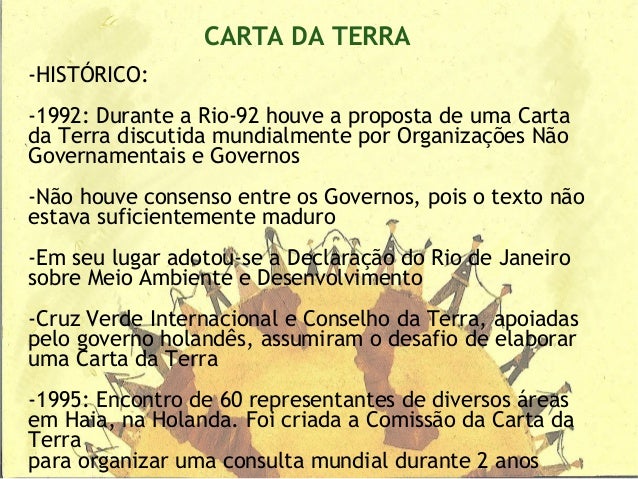 CARTA DA TERRA

-HISTÓRICO:

-1992: Durante a Rio-92 houve a proposta de uma Carta da Terra discutida mundialmente por Organizações Não Governamentais e Governos

-Não houve consenso entre os Governos, pois o texto não estava suficientemente maduro

-Em seu lugar adotou-se a Declaração do Rio de Janeiro sobre Meio Ambiente e Desenvolvimento

-Cruz Verde Internacional e Conselho da Terra, apoiadas pelo governo holandês, assumiram o desafio de elaborar uma Carta da Terra

-1995: Encontro de 60 representantes de diversos áreas em Haia, na Holanda. Foi criada a Comissão da Carta da Terra
para organizar uma consulta mundial durante 2 anos